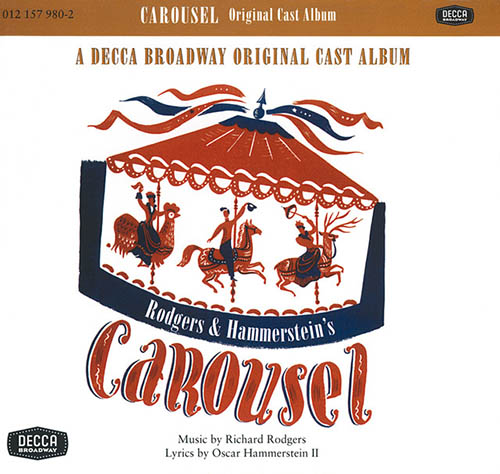 012 157 980-2 CAROUSEL Original Cast Album DECCA BROADWAY

A DECCA BROADWAY ORIGINAL CAST ALBUM

Rodgers & Hammerstein's

Carousel

DECCA BROADWAY

Music by Richard Rodgers
Lyrics by Oscar Hammerstein II